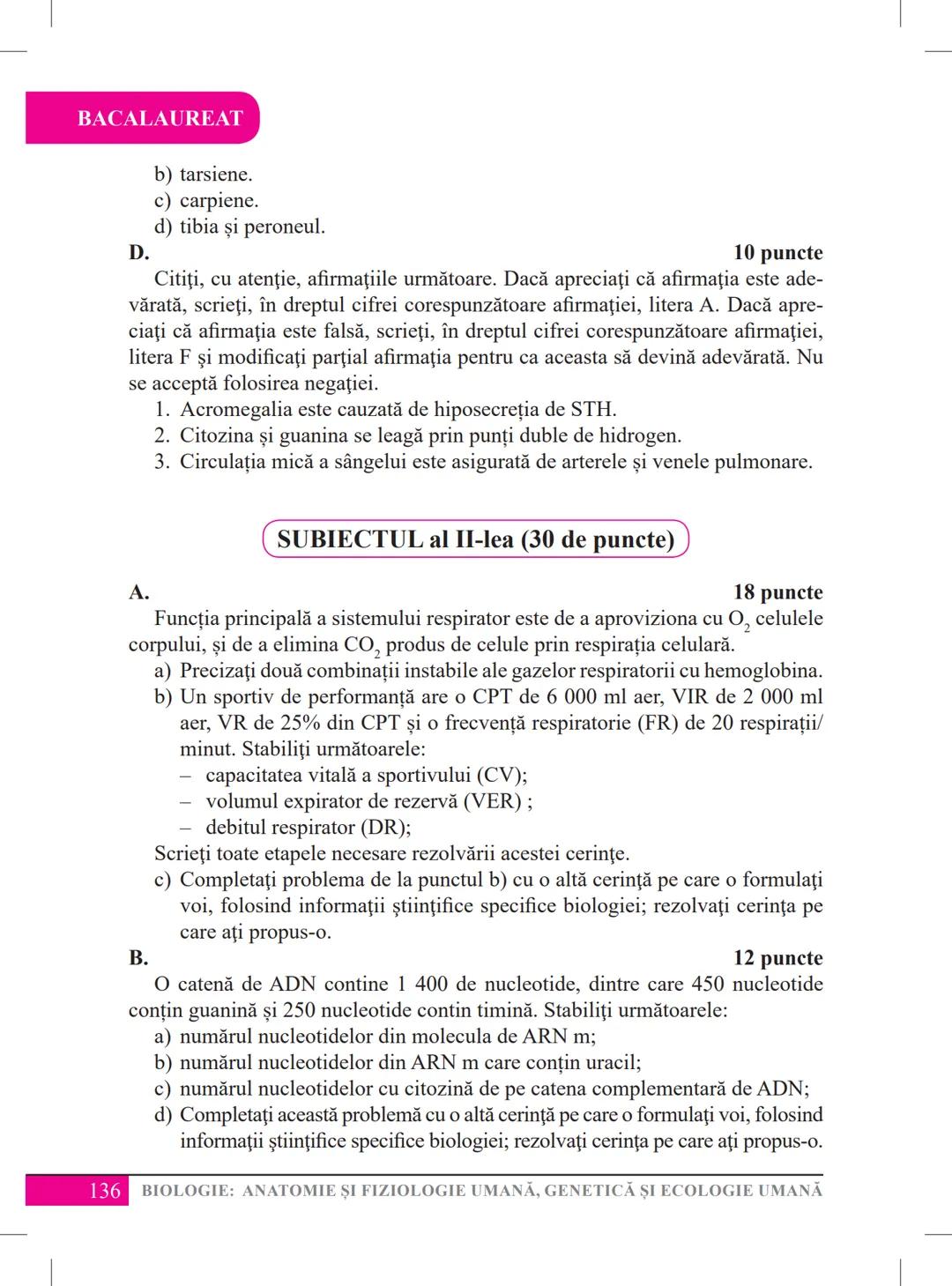 BACALAUREAT

b) tarsiene.
c) carpiene.
d) tibia și peroneul.

D. 10 puncte

Citiţi, cu atenţie, afirmaţiile următoare. Dacă apreciaţi că afirmaţia este adevărată, scrieţi, în dreptul cifrei corespunzătoare afirmaţiei, litera A. Dacă apreciaţi că afirmaţia este falsă, scrieţi, în dreptul cifrei corespunzătoare afirmaţiei, litera F şi modificaţi parţial afirmaţia pentru ca aceasta să devină adevărată. Nu se acceptă folosirea negaţiei.
1. Acromegalia este cauzată de hiposecreția de STH.
2. Citozina și guanina se leagă prin punți duble de hidrogen.
3. Circulația mică a sângelui este asigurată de arterele și venele pulmonare.

SUBIECTUL al II-lea (30 de puncte)

A. 18 puncte

Funcția principală a sistemului respirator este de a aproviziona cu $O_2$ celulele corpului, și de a elimina $CO_2$ produs de celule prin respirația celulară.
a) Precizaţi două combinații instabile ale gazelor respiratorii cu hemoglobina.
b) Un sportiv de performanță are o CPT de 6 000 ml aer, VIR de 2 000 ml aer, VR de 25% din CPT și o frecvență respiratorie (FR) de 20 respirații/minut. Stabiliţi următoarele:
– capacitatea vitală a sportivului (CV);
– volumul expirator de rezervă (VER) ;
– debitul respirator (DR);
Scrieţi toate etapele necesare rezolvării acestei cerinţe.
c) Completaţi problema de la punctul b) cu o altă cerinţă pe care o formulaţi voi, folosind informaţii ştiinţifice specifice biologiei; rezolvaţi cerinţa pe care aţi propus-o.

B. 12 puncte

O catenă de ADN contine 1 400 de nucleotide, dintre care 450 nucleotide conțin guanină și 250 nucleotide contin timină. Stabiliţi următoarele:
a) numărul nucleotidelor din molecula de ARN m;
b) numărul nucleotidelor din ARN m care conțin uracil;
c) numărul nucleotidelor cu citozină de pe catena complementară de ADN;
d) Completaţi această problemă cu o altă cerinţă pe care o formulaţi voi, folosind informaţii ştiinţifice specifice biologiei; rezolvaţi cerinţa pe care aţi propus-o.

136 BIOLOGIE: ANATOMIE ȘI FIZIOLOGIE UMANĂ, GENETICĂ ȘI ECOLOGIE UMANĂ